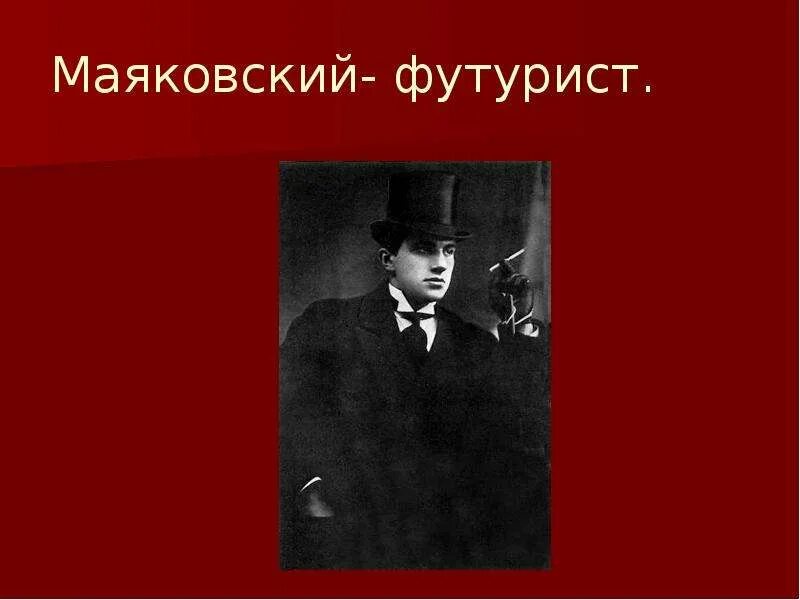 Маяковский- футурист.